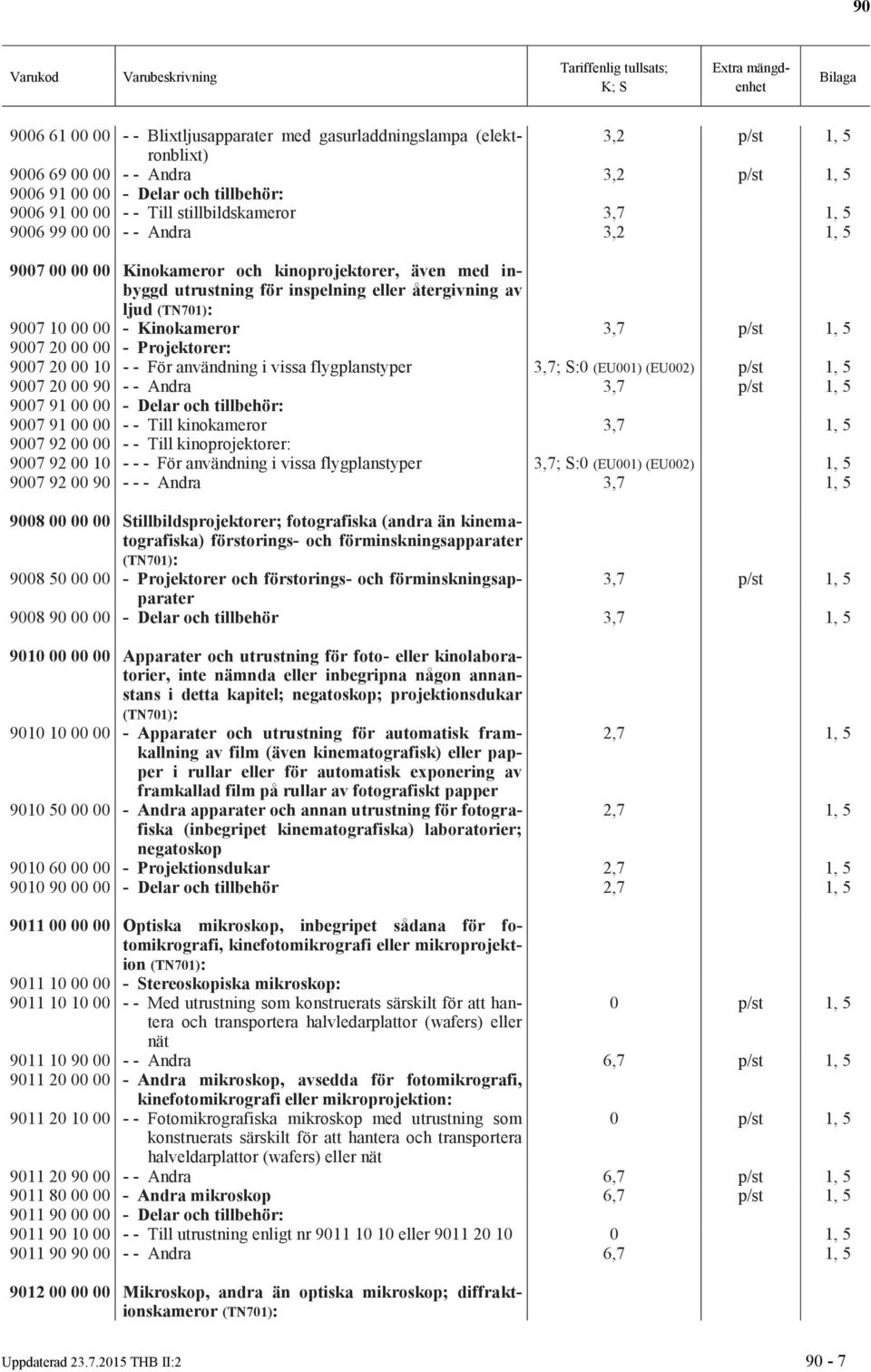 90

| Varukod | Varubeskrivning | Tariffenlig tullsats; K; S | Extra mängdenhet | Bilaga |
|---|---|---|---|---|
| 9006 61 00 00 | - - Blixtljusapparater med gasurladdningslampa (elektronblixt) | 3,2 | p/st | 1, 5 |
| 9006 69 00 00 | - - Andra | 3,2 | p/st | 1, 5 |
| 9006 91 00 00 | - Delar och tillbehör: | | | |
| 9006 91 00 00 | - - Till stillbildskameror | 3,7 | | 1, 5 |
| 9006 99 00 00 | - - Andra | 3,2 | | 1, 5 |
| 9007 00 00 00 | Kinokameror och kinoprojektorer, även med inbyggd utrustning för inspelning eller återgivning av ljud (TN701): | | | |
| 9007 10 00 00 | - Kinokameror | 3,7 | p/st | 1, 5 |
| 9007 20 00 00 | - Projektorer: | | | |
| 9007 20 00 10 | - - För användning i vissa flygplanstyper | 3,7; S:0 (EU001) (EU002) | p/st | 1, 5 |
| 9007 20 00 90 | - - Andra | 3,7 | p/st | 1, 5 |
| 9007 91 00 00 | - Delar och tillbehör: | | | |
| 9007 91 00 00 | - - Till kinokameror | 3,7 | | 1, 5 |
| 9007 92 00 00 | - - Till kinoprojektorer: | | | |
| 9007 92 00 10 | - - - För användning i vissa flygplanstyper | 3,7; S:0 (EU001) (EU002) | | 1, 5 |
| 9007 92 00 90 | - - - Andra | 3,7 | | 1, 5 |
| 9008 00 00 00 | Stillbildsprojektorer; fotografiska (andra än kinematografiska) förstorings- och förminskningsapparater (TN701): | | | |
| 9008 50 00 00 | - Projektorer och förstorings- och förminskningsapparater | 3,7 | p/st | 1, 5 |
| 9008 90 00 00 | - Delar och tillbehör | 3,7 | | 1, 5 |
| 9010 00 00 00 | Apparater och utrustning för foto- eller kinolaboratorier, inte nämnda eller inbegripna någon annanstans i detta kapitel; negatoskop; projektionsdukar (TN701): | | | |
| 9010 10 00 00 | - Apparater och utrustning för automatisk framkallning av film (även kinematografisk) eller papper i rullar eller för automatisk exponering av framkallad film på rullar av fotografiskt papper | 2,7 | | 1, 5 |
| 9010 50 00 00 | - Andra apparater och annan utrustning för fotografiska (inbegripet kinematografiska) laboratorier; negatoskop | 2,7 | | 1, 5 |
| 9010 60 00 00 | - Projektionsdukar | 2,7 | | 1, 5 |
| 9010 90 00 00 | - Delar och tillbehör | 2,7 | | 1, 5 |
| 9011 00 00 00 | Optiska mikroskop, inbegripet sådana för fotomikrografi, kinefotomikrografi eller mikroprojektion (TN701): | | | |
| 9011 10 00 00 | - Stereoskopiska mikroskop: | | | |
| 9011 10 10 00 | - - Med utrustning som konstruerats särskilt för att hantera och transportera halvledarplattor (wafers) eller nät | 0 | p/st | 1, 5 |
| 9011 10 90 00 | - - Andra | 6,7 | p/st | 1, 5 |
| 9011 20 00 00 | - Andra mikroskop, avsedda för fotomikrografi, kinefotomikrografi eller mikroprojektion: | | | |
| 9011 20 10 00 | - - Fotomikrografiska mikroskop med utrustning som konstruerats särskilt för att hantera och transportera halveldarplattor (wafers) eller nät | 0 | p/st | 1, 5 |
| 9011 20 90 00 | - - Andra | 6,7 | p/st | 1, 5 |
| 9011 80 00 00 | - Andra mikroskop | 6,7 | p/st | 1, 5 |
| 9011 90 00 00 | - Delar och tillbehör: | | | |
| 9011 90 10 00 | - - Till utrustning enligt nr 9011 10 10 eller 9011 20 10 | 0 | | 1, 5 |
| 9011 90 90 00 | - - Andra | 6,7 | | 1, 5 |
| 9012 00 00 00 | Mikroskop, andra än optiska mikroskop; diffraktionskameror (TN701): | | | |

Uppdaterad 23.7.2015 THB II:2

90 - 7